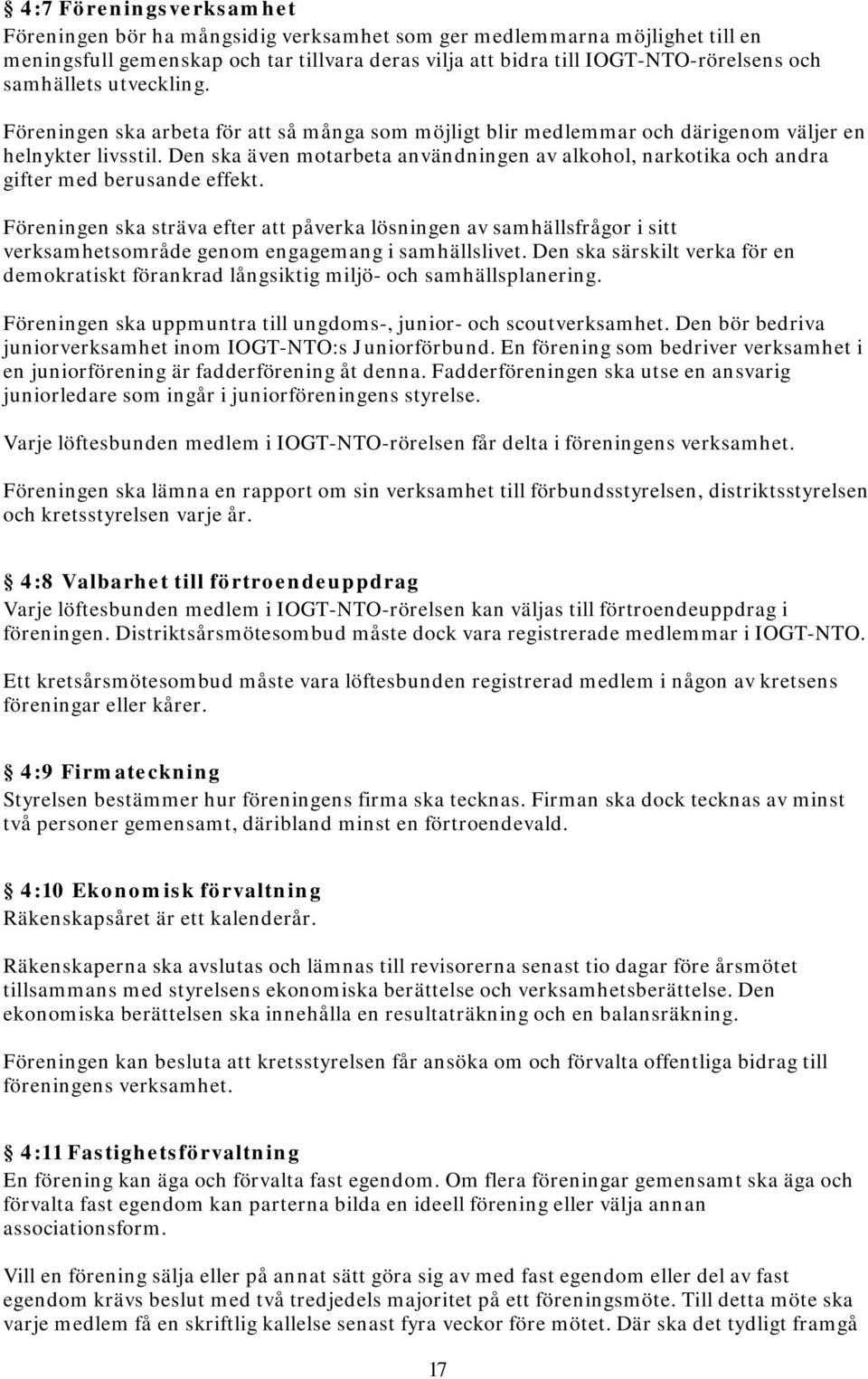 § 4:7 Föreningsverksamhet
Föreningen bör ha mångsidig verksamhet som ger medlemmarna möjlighet till en meningsfull gemenskap och tar tillvara deras vilja att bidra till IOGT-NTO-rörelsens och samhällets utveckling.

Föreningen ska arbeta för att så många som möjligt blir medlemmar och därigenom väljer en helnykter livsstil. Den ska även motarbeta användningen av alkohol, narkotika och andra gifter med berusande effekt.

Föreningen ska sträva efter att påverka lösningen av samhällsfrågor i sitt verksamhetsområde genom engagemang i samhällslivet. Den ska särskilt verka för en demokratiskt förankrad långsiktig miljö- och samhällsplanering.

Föreningen ska uppmuntra till ungdoms-, junior- och scoutverksamhet. Den bör bedriva juniorverksamhet inom IOGT-NTO:s Juniorförbund. En förening som bedriver verksamhet i en juniorförening är fadderförening åt denna. Fadderföreningen ska utse en ansvarig juniorledare som ingår i juniorföreningens styrelse.

Varje löftesbunden medlem i IOGT-NTO-rörelsen får delta i föreningens verksamhet.

Föreningen ska lämna en rapport om sin verksamhet till förbundsstyrelsen, distriktsstyrelsen och kretsstyrelsen varje år.

§ 4:8 Valbarhet till förtroendeuppdrag
Varje löftesbunden medlem i IOGT-NTO-rörelsen kan väljas till förtroendeuppdrag i föreningen. Distriktsårsmötesombud måste dock vara registrerade medlemmar i IOGT-NTO.

Ett kretsårsmötesombud måste vara löftesbunden registrerad medlem i någon av kretsens föreningar eller kårer.

§ 4:9 Firmateckning
Styrelsen bestämmer hur föreningens firma ska tecknas. Firman ska dock tecknas av minst två personer gemensamt, däribland minst en förtroendevald.

§ 4:10 Ekonomisk förvaltning
Räkenskapsåret är ett kalenderår.

Räkenskaperna ska avslutas och lämnas till revisorerna senast tio dagar före årsmötet tillsammans med styrelsens ekonomiska berättelse och verksamhetsberättelse. Den ekonomiska berättelsen ska innehålla en resultaträkning och en balansräkning.

Föreningen kan besluta att kretsstyrelsen får ansöka om och förvalta offentliga bidrag till föreningens verksamhet.

§ 4:11 Fastighetsförvaltning
En förening kan äga och förvalta fast egendom. Om flera föreningar gemensamt ska äga och förvalta fast egendom kan parterna bilda en ideell förening eller välja annan associationsform.

Vill en förening sälja eller på annat sätt göra sig av med fast egendom eller del av fast egendom krävs beslut med två tredjedels majoritet på ett föreningsmöte. Till detta möte ska varje medlem få en skriftlig kallelse senast fyra veckor före mötet. Där ska det tydligt framgå

17